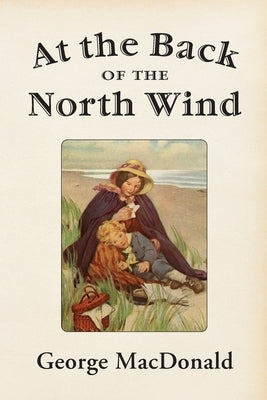 At the Back
OF THE
North Wind

George MacDonald